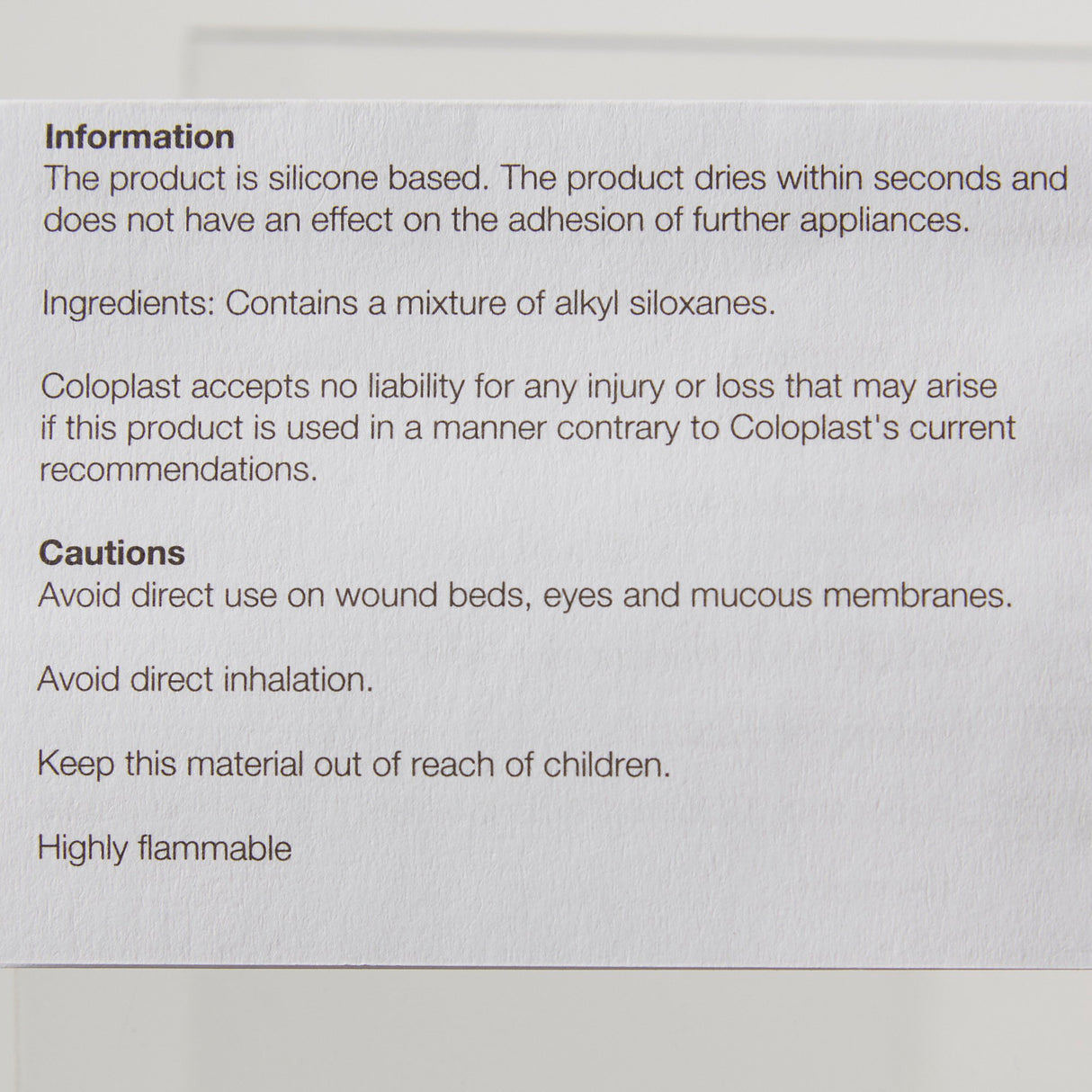 Information
The product is silicone based. The product dries within seconds and does not have an effect on the adhesion of further appliances.

Ingredients: Contains a mixture of alkyl siloxanes.

Coloplast accepts no liability for any injury or loss that may arise if this product is used in a manner contrary to Coloplast's current recommendations.

Cautions
Avoid direct use on wound beds, eyes and mucous membranes.

Avoid direct inhalation.

Keep this material out of reach of children.

Highly flammable